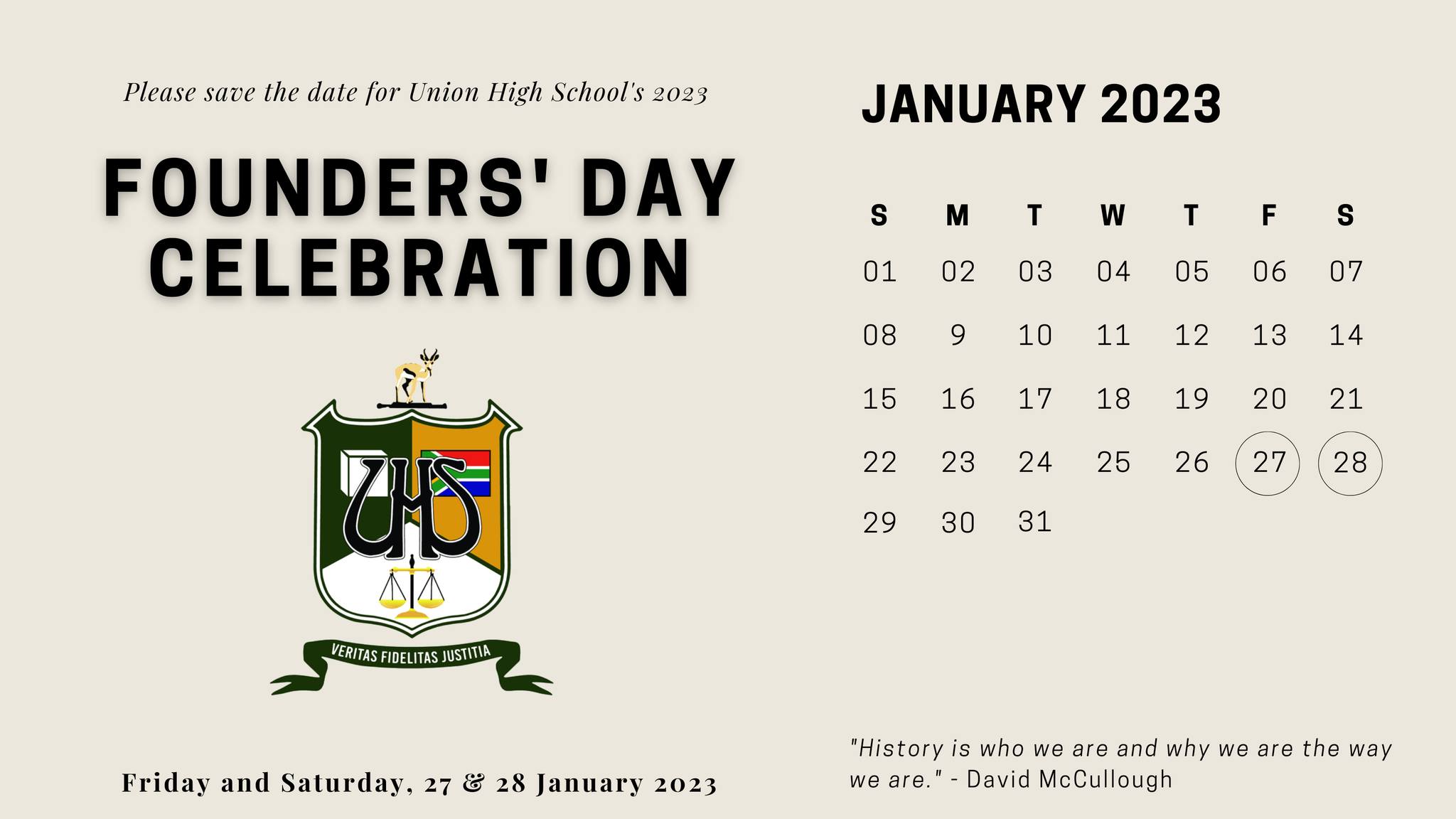 Please save the date for Union High School's 2023

FOUNDERS' DAY CELEBRATION

UHS

VERITAS FIDELITAS JUSTITIA

Friday and Saturday, 27 & 28 January 2023

JANUARY 2023

| S | M | T | W | T | F | S |
|---|---|---|---|---|---|---|
| 01 | 02 | 03 | 04 | 05 | 06 | 07 |
| 08 | 9 | 10 | 11 | 12 | 13 | 14 |
| 15 | 16 | 17 | 18 | 19 | 20 | 21 |
| 22 | 23 | 24 | 25 | 26 | 27 | 28 |
| 29 | 30 | 31 | | | | |

"History is who we are and why we are the way we are." - David McCullough